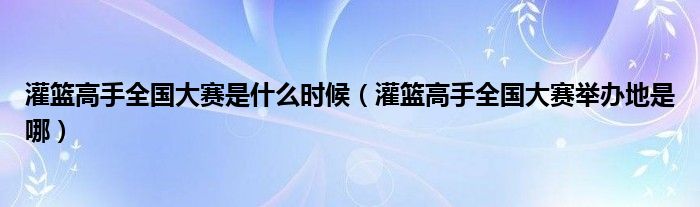 灌篮高手全国大赛是什么时候（灌篮高手全国大赛举办地是哪）